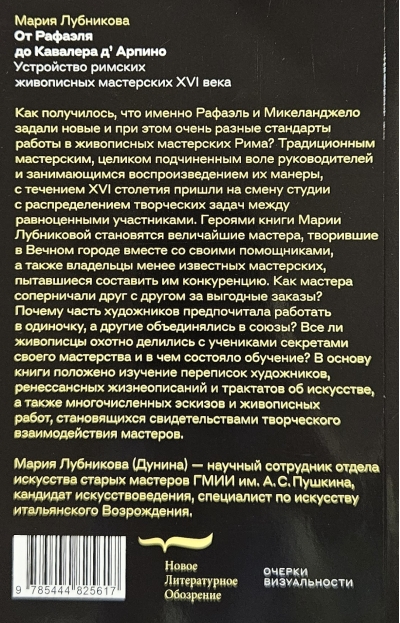 Мария Лубникова
От Рафаэля до Кавалера д' Арпино
Устройство римских живописных мастерских XVI века

Как получилось, что именно Рафаэль и Микеланджело задали новые и при этом очень разные стандарты работы в живописных мастерских Рима? Традиционным мастерским, целиком подчиненным воле руководителей и занимающимся воспроизведением их манеры, с течением XVI столетия пришли на смену студии с распределением творческих задач между равноценными участниками. Героями книги Марии Лубниковой становятся величайшие мастера, творившие в Вечном городе вместе со своими помощниками, а также владельцы менее известных мастерских, пытавшиеся составить им конкуренцию. Как мастера соперничали друг с другом за выгодные заказы? Почему часть художников предпочитала работать в одиночку, а другие объединялись в союзы? Все ли живописцы охотно делились с учениками секретами своего мастерства и в чем состояло обучение? В основу книги положено изучение переписок художников, ренессансных жизнеописаний и трактатов об искусстве, а также многочисленных эскизов и живописных работ, становящихся свидетельствами творческого взаимодействия мастеров.

Мария Лубникова (Дунина) — научный сотрудник отдела искусства старых мастеров ГМИИ им. А. С. Пушкина, кандидат искусствоведения, специалист по искусству итальянского Возрождения.

9 785444 825617

Новое Литературное Обозрение

ОЧЕРКИ ВИЗУАЛЬНОСТИ